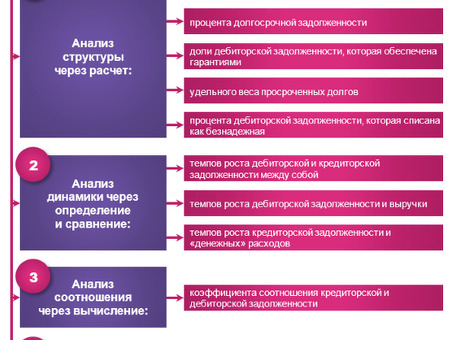 Анализ структуры через расчет:

процента долгосрочной задолженности

доли дебиторской задолженности, которая обеспечена гарантиями

удельного веса просроченных долгов

процента дебиторской задолженности, которая списана как безнадежная

2

Анализ динамики через определение и сравнение:

темпов роста дебиторской и кредиторской задолженности между собой

темпов роста дебиторской задолженности и выручки

темпов роста кредиторской задолженности и «денежных» расходов

3

Анализ соотношения через вычисление:

коэффициента соотношения кредиторской и дебиторской задолженности